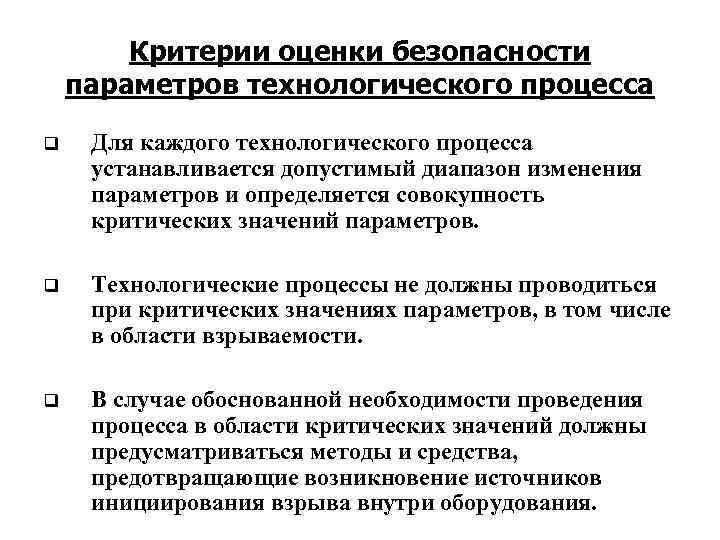 Критерии оценки безопасности параметров технологического процесса

❑ Для каждого технологического процесса устанавливается допустимый диапазон изменения параметров и определяется совокупность критических значений параметров.

❑ Технологические процессы не должны проводиться при критических значениях параметров, в том числе в области взрываемости.

❑ В случае обоснованной необходимости проведения процесса в области критических значений должны предусматриваться методы и средства, предотвращающие возникновение источников инициирования взрыва внутри оборудования.